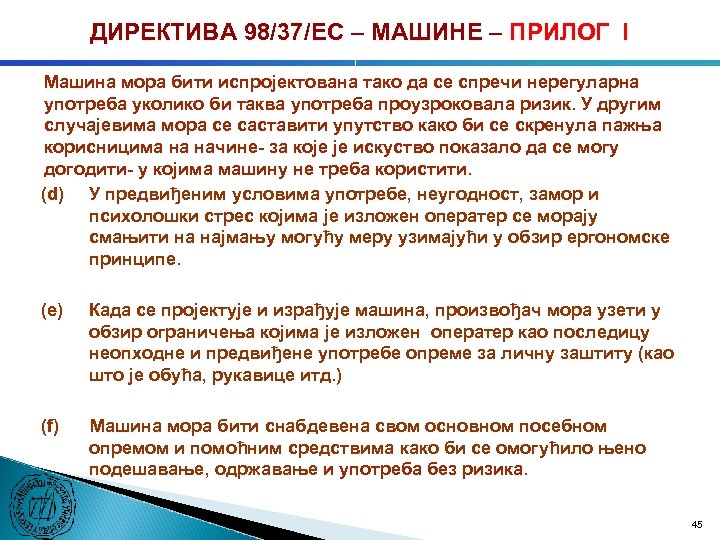 ДИРЕКТИВА 98/37/ЕС – МАШИНЕ – ПРИЛОГ I

Машина мора бити испројектована тако да се спречи нерегуларна употреба уколико би таква употреба проузроковала ризик. У другим случајевима мора се саставити упутство како би се скренула пажња корисницима на начине- за које је искуство показало да се могу догодити- у којима машину не треба користити.

(d) У предвиђеним условима употребе, неугодност, замор и психолошки стрес којима је изложен оператер се морају смањити на најмању могућу меру узимајући у обзир ергономске принципе.

(e) Када се пројектује и израђује машина, произвођач мора узети у обзир ограничења којима је изложен оператер као последицу неопходне и предвиђене употребе опреме за личну заштиту (као што је обућа, рукавице итд.)

(f) Машина мора бити снабдевена свом основном посебном опремом и помоћним средствима како би се омогућило њено подешавање, одржавање и употреба без ризика.

45